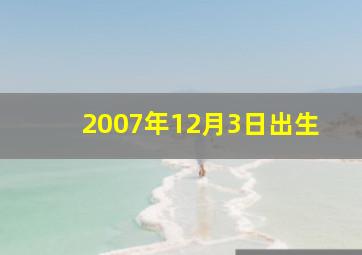 2007年12月3日出生